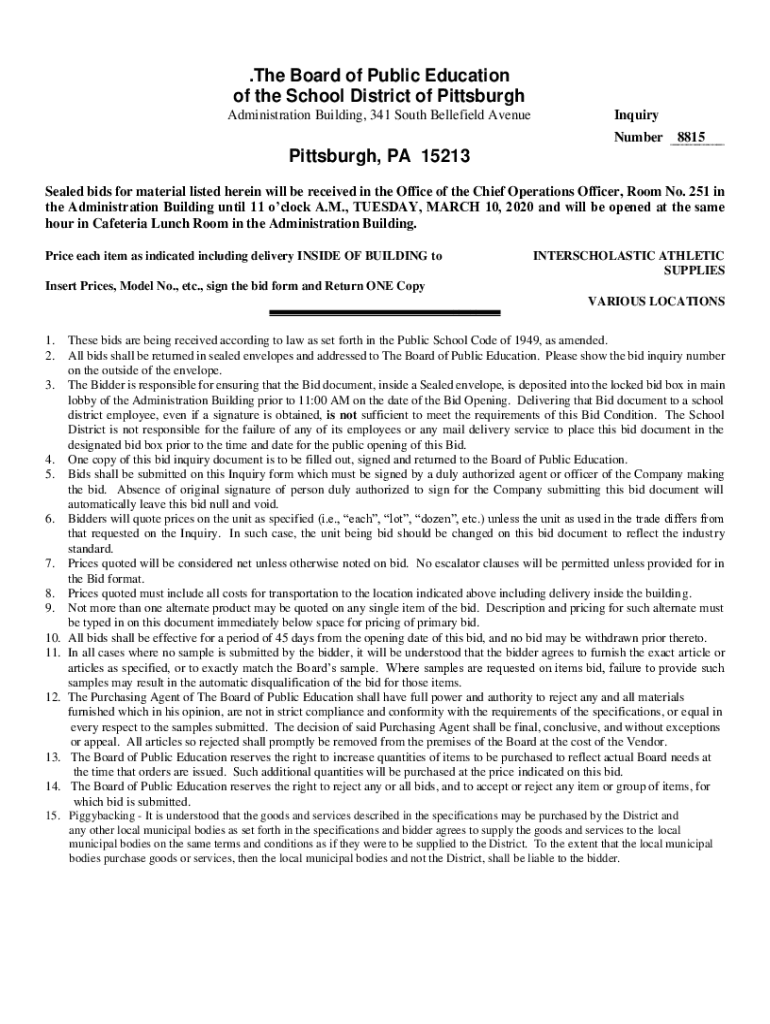 .The Board of Public Education
of the School District of Pittsburgh

Administration Building, 341 South Bellefield Avenue

Inquiry
Number 8815

Pittsburgh, PA 15213

Sealed bids for material listed herein will be received in the Office of the Chief Operations Officer, Room No. 251 in the Administration Building until 11 o'clock A.M., TUESDAY, MARCH 10, 2020 and will be opened at the same hour in Cafeteria Lunch Room in the Administration Building.

Price each item as indicated including delivery INSIDE OF BUILDING to

INTERSCHOLASTIC ATHLETIC SUPPLIES

Insert Prices, Model No., etc., sign the bid form and Return ONE Copy

VARIOUS LOCATIONS

1. These bids are being received according to law as set forth in the Public School Code of 1949, as amended.
2. All bids shall be returned in sealed envelopes and addressed to The Board of Public Education. Please show the bid inquiry number on the outside of the envelope.
3. The Bidder is responsible for ensuring that the Bid document, inside a Sealed envelope, is deposited into the locked bid box in main lobby of the Administration Building prior to 11:00 AM on the date of the Bid Opening. Delivering that Bid document to a school district employee, even if a signature is obtained, is not sufficient to meet the requirements of this Bid Condition. The School District is not responsible for the failure of any of its employees or any mail delivery service to place this bid document in the designated bid box prior to the time and date for the public opening of this Bid.
4. One copy of this bid inquiry document is to be filled out, signed and returned to the Board of Public Education.
5. Bids shall be submitted on this Inquiry form which must be signed by a duly authorized agent or officer of the Company making the bid. Absence of original signature of person duly authorized to sign for the Company submitting this bid document will automatically leave this bid null and void.
6. Bidders will quote prices on the unit as specified (i.e., "each", "lot", "dozen", etc.) unless the unit as used in the trade differs from that requested on the Inquiry. In such case, the unit being bid should be changed on this bid document to reflect the industry standard.
7. Prices quoted will be considered net unless otherwise noted on bid. No escalator clauses will be permitted unless provided for in the Bid format.
8. Prices quoted must include all costs for transportation to the location indicated above including delivery inside the building.
9. Not more than one alternate product may be quoted on any single item of the bid. Description and pricing for such alternate must be typed in on this document immediately below space for pricing of primary bid.
10. All bids shall be effective for a period of 45 days from the opening date of this bid, and no bid may be withdrawn prior thereto.
11. In all cases where no sample is submitted by the bidder, it will be understood that the bidder agrees to furnish the exact article or articles as specified, or to exactly match the Board's sample. Where samples are requested on items bid, failure to provide such samples may result in the automatic disqualification of the bid for those items.
12. The Purchasing Agent of The Board of Public Education shall have full power and authority to reject any and all materials furnished which in his opinion, are not in strict compliance and conformity with the requirements of the specifications, or equal in every respect to the samples submitted. The decision of said Purchasing Agent shall be final, conclusive, and without exceptions or appeal. All articles so rejected shall promptly be removed from the premises of the Board at the cost of the Vendor.
13. The Board of Public Education reserves the right to increase quantities of items to be purchased to reflect actual Board needs at the time that orders are issued. Such additional quantities will be purchased at the price indicated on this bid.
14. The Board of Public Education reserves the right to reject any or all bids, and to accept or reject any item or group of items, for which bid is submitted.
15. Piggybacking - It is understood that the goods and services described in the specifications may be purchased by the District and any other local municipal bodies as set forth in the specifications and bidder agrees to supply the goods and services to the local municipal bodies on the same terms and conditions as if they were to be supplied to the District. To the extent that the local municipal bodies purchase goods or services, then the local municipal bodies and not the District, shall be liable to the bidder.